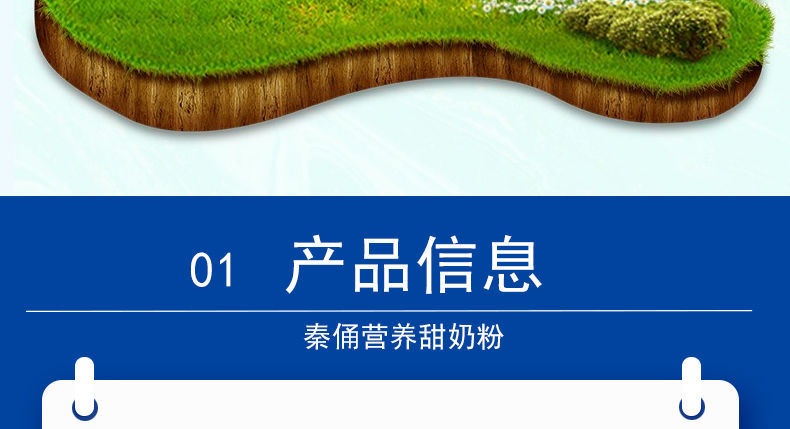 01 产品信息

秦俑营养甜奶粉